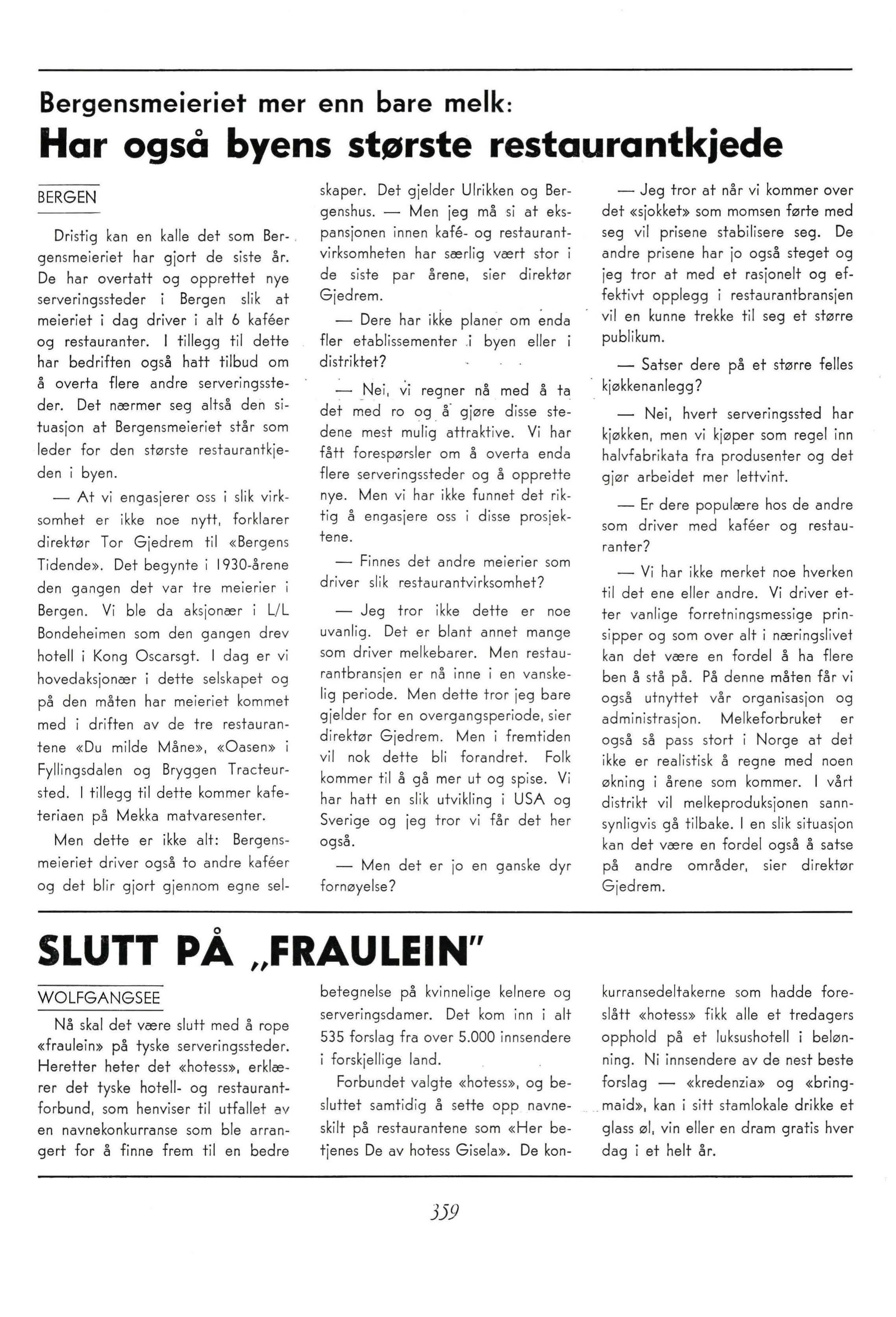 Bergensmeieriet mer enn bare melk:

Har også byens største restaurantkjede

BERGEN

Dristig kan en kalle det som Bergensmeieriet har gjort de siste år. De har overtatt og opprettet nye serveringssteder i Bergen slik at meieriet i dag driver i alt 6 kaféer og restauranter. I tillegg til dette har bedriften også hatt tilbud om å overta flere andre serveringssteder. Det nærmer seg altså den situasjon at Bergensmeieriet står som leder for den største restaurantkjeden i byen.

— At vi engasjerer oss i slik virksomhet er ikke noe nytt, forklarer direktør Tor Gjedrem til «Bergens Tidende». Det begynte i 1930-årene den gangen det var tre meierier i Bergen. Vi ble da aksjonær i L/L Bondeheimen som den gangen drev hotell i Kong Oscarsgt. I dag er vi hovedaksjonær i dette selskapet og på den måten har meieriet kommet med i driften av de tre restaurantene «Du milde Måne», «Oasen» i Fyllingsdalen og Bryggen Tracteursted. I tillegg til dette kommer kafeteriaen på Mekka matvaresenter.

Men dette er ikke alt: Bergensmeieriet driver også to andre kaféer og det blir gjort gjennom egne selskaper. Det gjelder Ulrikken og Bergenshus. — Men jeg må si at ekspansjonen innen kafé- og restaurantvirksomheten har særlig vært stor i de siste par årene, sier direktør Gjedrem.

— Dere har ikke planer om enda fler etablissementer i byen eller i distriktet?

— Nei, vi regner nå med å ta det med ro og å gjøre disse stedene mest mulig attraktive. Vi har fått forespørsler om å overta enda flere serveringssteder og å opprette nye. Men vi har ikke funnet det riktig å engasjere oss i disse prosjektene.

— Finnes det andre meierier som driver slik restaurantvirksomhet?

— Jeg tror ikke dette er noe uvanlig. Det er blant annet mange som driver melkebarer. Men restaurantbransjen er nå inne i en vanskelig periode. Men dette tror jeg bare gjelder for en overgangsperiode, sier direktør Gjedrem. Men i fremtiden vil nok dette bli forandret. Folk kommer til å gå mer ut og spise. Vi har hatt en slik utvikling i USA og Sverige og jeg tror vi får det her også.

— Men det er jo en ganske dyr fornøyelse?

— Jeg tror at når vi kommer over det «sjokket» som momsen førte med seg vil prisene stabilisere seg. De andre prisene har jo også steget og jeg tror at med et rasjonelt og effektivt opplegg i restaurantbransjen vil en kunne trekke til seg et større publikum.

— Satser dere på et større felles kjøkkenanlegg?

— Nei, hvert serveringssted har kjøkken, men vi kjøper som regel inn halvfabrikata fra produsenter og det gjør arbeidet mer lettvint.

— Er dere populære hos de andre som driver med kaféer og restauranter?

— Vi har ikke merket noe hverken til det ene eller andre. Vi driver etter vanlige forretningsmessige prinsipper og som over alt i næringslivet kan det være en fordel å ha flere ben å stå på. På denne måten får vi også utnyttet vår organisasjon og administrasjon. Melkeforbruket er også så pass stort i Norge at det ikke er realistisk å regne med noen økning i årene som kommer. I vårt distrikt vil melkeproduksjonen sannsynligvis gå tilbake. I en slik situasjon kan det være en fordel også å satse på andre områder, sier direktør Gjedrem.

SLUTT PÅ „FRAULEIN"

WOLFGANGSEE

Nå skal det være slutt med å rope «fraulein» på tyske serveringssteder. Heretter heter det «hotess», erklærer det tyske hotell- og restaurantforbund, som henviser til utfallet av en navnekonkurranse som ble arrangert for å finne frem til en bedre betegnelse på kvinnelige kelnere og serveringsdamer. Det kom inn i alt 535 forslag fra over 5.000 innsendere i forskjellige land.

Forbundet valgte «hotess», og besluttet samtidig å sette opp navneskilt på restaurantene som «Her betjenes De av hotess Gisela». De konkurransedeltakerne som hadde foreslått «hotess» fikk alle et tredagers opphold på et luksushotell i belønning. Ni innsendere av de nest beste forslag — «kredenzia» og «bringmaid», kan i sitt stamlokale drikke et glass øl, vin eller en dram gratis hver dag i et helt år.

359